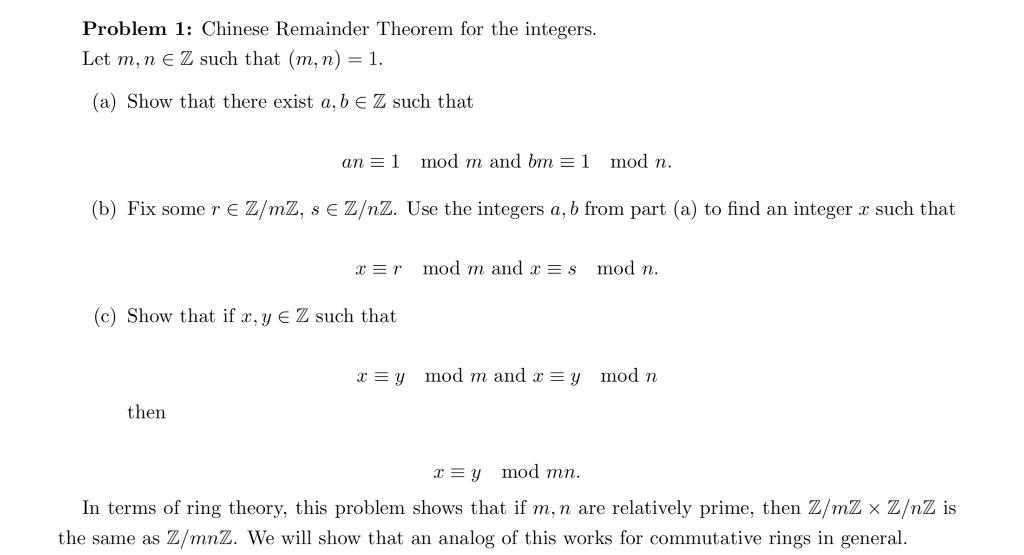 **Problem 1:** Chinese Remainder Theorem for the integers.
Let $m, n \in \mathbb{Z}$ such that $(m, n) = 1$.

(a) Show that there exist $a, b \in \mathbb{Z}$ such that

$an \equiv 1 \mod m$ and $bm \equiv 1 \mod n$.

(b) Fix some $r \in \mathbb{Z}/m\mathbb{Z}$, $s \in \mathbb{Z}/n\mathbb{Z}$. Use the integers $a, b$ from part (a) to find an integer $x$ such that

$x \equiv r \mod m$ and $x \equiv s \mod n$.

(c) Show that if $x, y \in \mathbb{Z}$ such that

$x \equiv y \mod m$ and $x \equiv y \mod n$

then

$x \equiv y \mod mn$.

In terms of ring theory, this problem shows that if $m, n$ are relatively prime, then $\mathbb{Z}/m\mathbb{Z} \times \mathbb{Z}/n\mathbb{Z}$ is the same as $\mathbb{Z}/mn\mathbb{Z}$. We will show that an analog of this works for commutative rings in general.